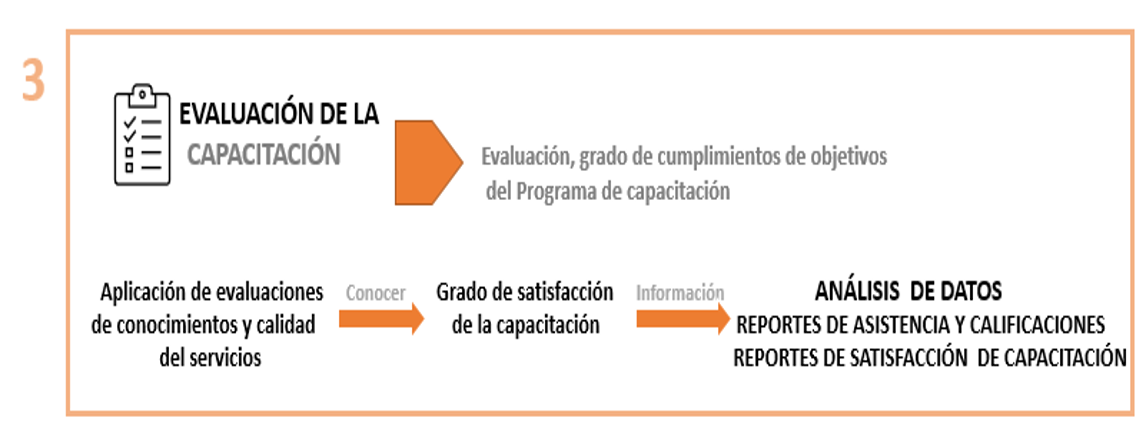 3

EVALUACIÓN DE LA CAPACITACIÓN

Evaluación, grado de cumplimientos de objetivos del Programa de capacitación

Aplicación de evaluaciones de conocimientos y calidad del servicios

Conocer

Grado de satisfacción de la capacitación

Información

ANÁLISIS DE DATOS
REPORTES DE ASISTENCIA Y CALIFICACIONES
REPORTES DE SATISFACCIÓN DE CAPACITACIÓN